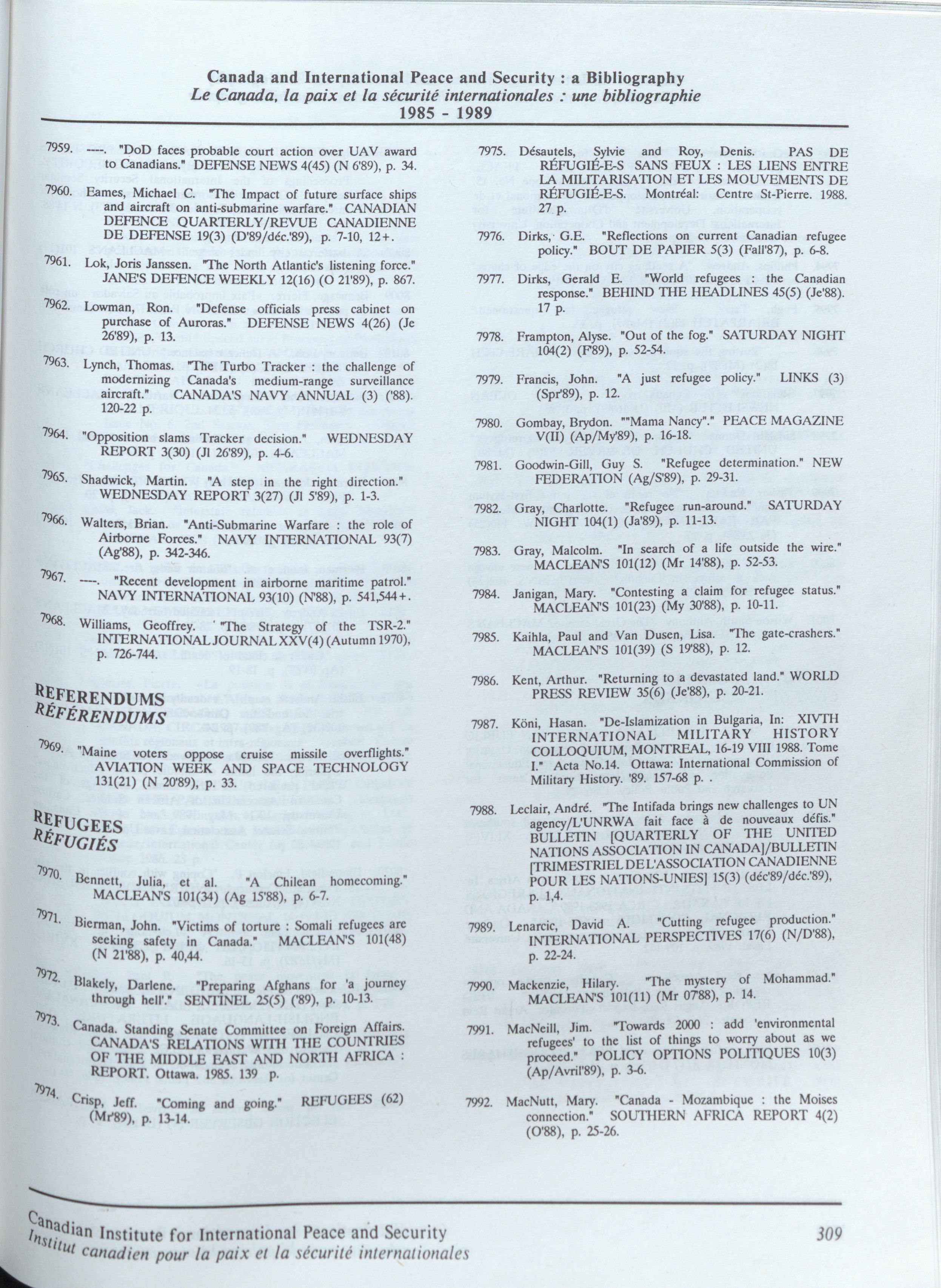 Canada and International Peace and Security : a Bibliography
Le Canada, la paix et la sécurité internationales : une bibliographie
1985 - 1989

7959. ----. "DoD faces probable court action over UAV award to Canadians." DEFENSE NEWS 4(45) (N 6'89), p. 34.

7960. Eames, Michael C. "The Impact of future surface ships and aircraft on anti-submarine warfare." CANADIAN DEFENCE QUARTERLY/REVUE CANADIENNE DE DEFENSE 19(3) (D'89/déc.'89), p. 7-10, 12+.

7961. Lok, Joris Janssen. "The North Atlantic's listening force." JANE'S DEFENCE WEEKLY 12(16) (O 21'89), p. 867.

7962. Lowman, Ron. "Defense officials press cabinet on purchase of Auroras." DEFENSE NEWS 4(26) (Je 26'89), p. 13.

7963. Lynch, Thomas. "The Turbo Tracker : the challenge of modernizing Canada's medium-range surveillance aircraft." CANADA'S NAVY ANNUAL (3) ('88). 120-22 p.

7964. "Opposition slams Tracker decision." WEDNESDAY REPORT 3(30) (Jl 26'89), p. 4-6.

7965. Shadwick, Martin. "A step in the right direction." WEDNESDAY REPORT 3(27) (Jl 5'89), p. 1-3.

7966. Walters, Brian. "Anti-Submarine Warfare : the role of Airborne Forces." NAVY INTERNATIONAL 93(7) (Ag'88), p. 342-346.

7967. ----. "Recent development in airborne maritime patrol." NAVY INTERNATIONAL 93(10) (N'88), p. 541,544+.

7968. Williams, Geoffrey. "The Strategy of the TSR-2." INTERNATIONAL JOURNAL XXV(4) (Autumn 1970), p. 726-744.

REFERENDUMS
RÉFÉRENDUMS

7969. "Maine voters oppose cruise missile overflights." AVIATION WEEK AND SPACE TECHNOLOGY 131(21) (N 20'89), p. 33.

REFUGEES
RÉFUGIÉS

7970. Bennett, Julia, et al. "A Chilean homecoming." MACLEAN'S 101(34) (Ag 15'88), p. 6-7.

7971. Bierman, John. "Victims of torture : Somali refugees are seeking safety in Canada." MACLEAN'S 101(48) (N 21'88), p. 40,44.

7972. Blakely, Darlene. "Preparing Afghans for 'a journey through hell'." SENTINEL 25(5) ('89), p. 10-13.

7973. Canada. Standing Senate Committee on Foreign Affairs. CANADA'S RELATIONS WITH THE COUNTRIES OF THE MIDDLE EAST AND NORTH AFRICA : REPORT. Ottawa. 1985. 139 p.

7974. Crisp, Jeff. "Coming and going." REFUGEES (62) (Mr'89), p. 13-14.

7975. Désautels, Sylvie and Roy, Denis. PAS DE RÉFUGIÉ-E-S SANS FEUX : LES LIENS ENTRE LA MILITARISATION ET LES MOUVEMENTS DE RÉFUGIÉ-E-S. Montréal: Centre St-Pierre. 1988. 27 p.

7976. Dirks, G.E. "Reflections on current Canadian refugee policy." BOUT DE PAPIER 5(3) (Fall'87), p. 6-8.

7977. Dirks, Gerald E. "World refugees : the Canadian response." BEHIND THE HEADLINES 45(5) (Je'88). 17 p.

7978. Frampton, Alyse. "Out of the fog." SATURDAY NIGHT 104(2) (F'89), p. 52-54.

7979. Francis, John. "A just refugee policy." LINKS (3) (Spr'89), p. 12.

7980. Gombay, Brydon. ""Mama Nancy"." PEACE MAGAZINE V(II) (Ap/My'89), p. 16-18.

7981. Goodwin-Gill, Guy S. "Refugee determination." NEW FEDERATION (Ag/S'89), p. 29-31.

7982. Gray, Charlotte. "Refugee run-around." SATURDAY NIGHT 104(1) (Ja'89), p. 11-13.

7983. Gray, Malcolm. "In search of a life outside the wire." MACLEAN'S 101(12) (Mr 14'88), p. 52-53.

7984. Janigan, Mary. "Contesting a claim for refugee status." MACLEAN'S 101(23) (My 30'88), p. 10-11.

7985. Kaihla, Paul and Van Dusen, Lisa. "The gate-crashers." MACLEAN'S 101(39) (S 19'88), p. 12.

7986. Kent, Arthur. "Returning to a devastated land." WORLD PRESS REVIEW 35(6) (Je'88), p. 20-21.

7987. Köni, Hasan. "De-Islamization in Bulgaria, In: XIVTH INTERNATIONAL MILITARY HISTORY COLLOQUIUM, MONTREAL, 16-19 VIII 1988. Tome I." Acta No.14. Ottawa: International Commission of Military History. '89. 157-68 p. .

7988. Leclair, André. "The Intifada brings new challenges to UN agency/L'UNRWA fait face à de nouveaux défis." BULLETIN [QUARTERLY OF THE UNITED NATIONS ASSOCIATION IN CANADA]/BULLETIN [TRIMESTRIEL DE L'ASSOCIATION CANADIENNE POUR LES NATIONS-UNIES] 15(3) (déc'89/déc.'89), p. 1,4.

7989. Lenarcic, David A. "Cutting refugee production." INTERNATIONAL PERSPECTIVES 17(6) (N/D'88), p. 22-24.

7990. Mackenzie, Hilary. "The mystery of Mohammad." MACLEAN'S 101(11) (Mr 07'88), p. 14.

7991. MacNeill, Jim. "Towards 2000 : add 'environmental refugees' to the list of things to worry about as we proceed." POLICY OPTIONS POLITIQUES 10(3) (Ap/Avril'89), p. 3-6.

7992. MacNutt, Mary. "Canada - Mozambique : the Moises connection." SOUTHERN AFRICA REPORT 4(2) (O'88), p. 25-26.

Canadian Institute for International Peace and Security
Institut canadien pour la paix et la sécurité internationales
309